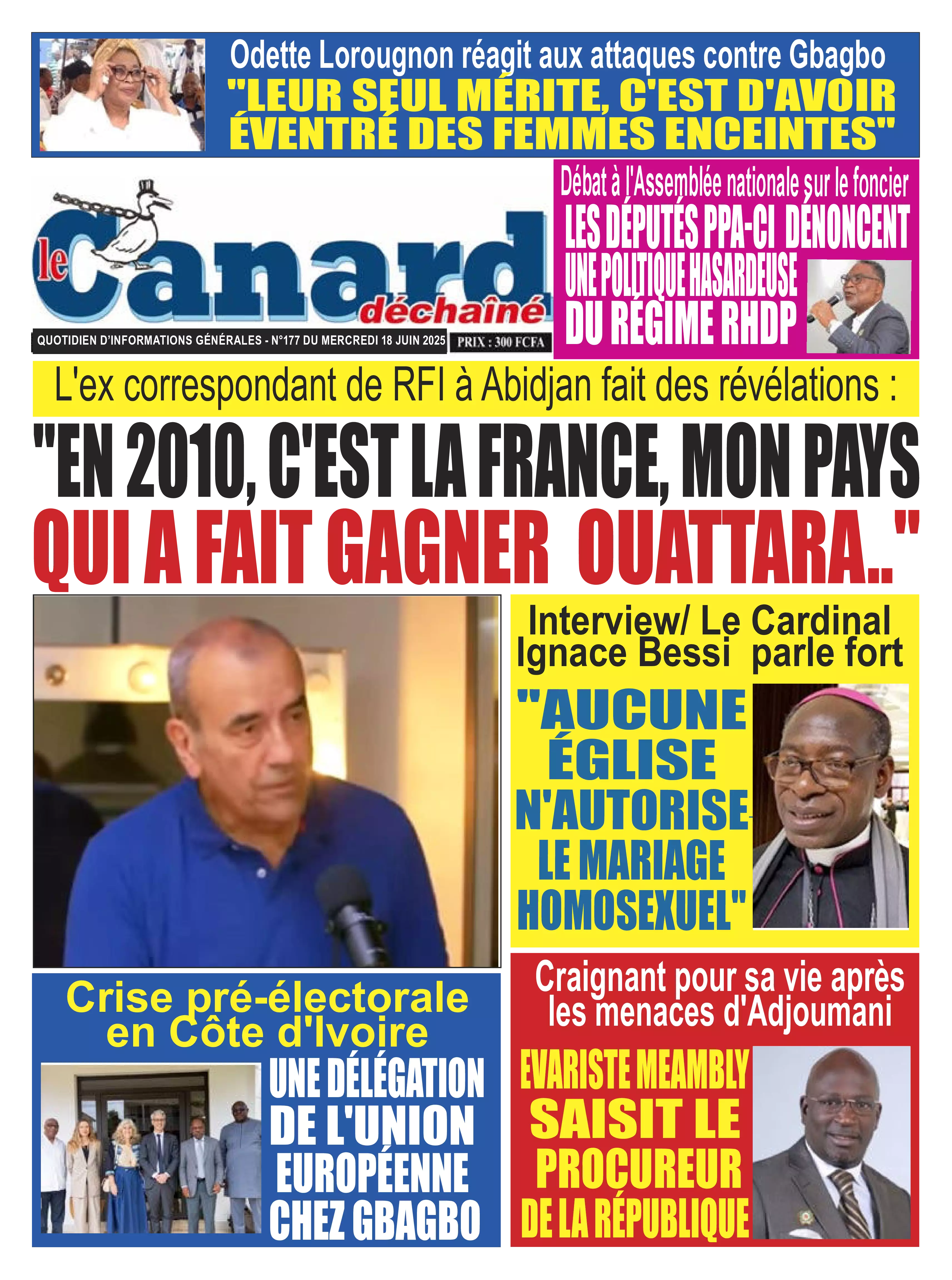 Odette Lorougnon réagit aux attaques contre Gbagbo

"LEUR SEUL MÉRITE, C'EST D'AVOIR ÉVENTRÉ DES FEMMES ENCEINTES"

le Canard déchaîné

QUOTIDIEN D'INFORMATIONS GÉNÉRALES - N°177 DU MERCREDI 18 JUIN 2025

PRIX : 300 FCFA

Débat à l'Assemblée nationale sur le foncier

LES DÉPUTÉS PPA-CI DÉNONCENT UNE POLITIQUE HASARDEUSE DU RÉGIME RHDP

L'ex correspondant de RFI à Abidjan fait des révélations :

"EN 2010, C'EST LA FRANCE, MON PAYS QUI A FAIT GAGNER OUATTARA.."

Interview/ Le Cardinal Ignace Bessi parle fort

"AUCUNE ÉGLISE N'AUTORISE LE MARIAGE HOMOSEXUEL"

Crise pré-électorale en Côte d'Ivoire

UNE DÉLÉGATION DE L'UNION EUROPÉENNE CHEZ GBAGBO

Craignant pour sa vie après les menaces d'Adjoumani

EVARISTE MEAMBLY SAISIT LE PROCUREUR DE LA RÉPUBLIQUE